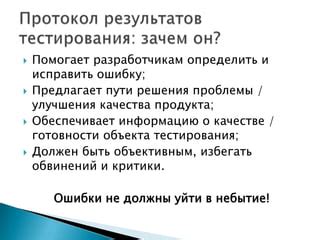 Протокол результатов тестирования: зачем он?

Помогает разработчикам определить и исправить ошибку;

Предлагает пути решения проблемы / улучшения качества продукта;

Обеспечивает информацию о качестве / готовности объекта тестирования;

Должен быть объективным, избегать обвинений и критики.

Ошибки не должны уйти в небытие!